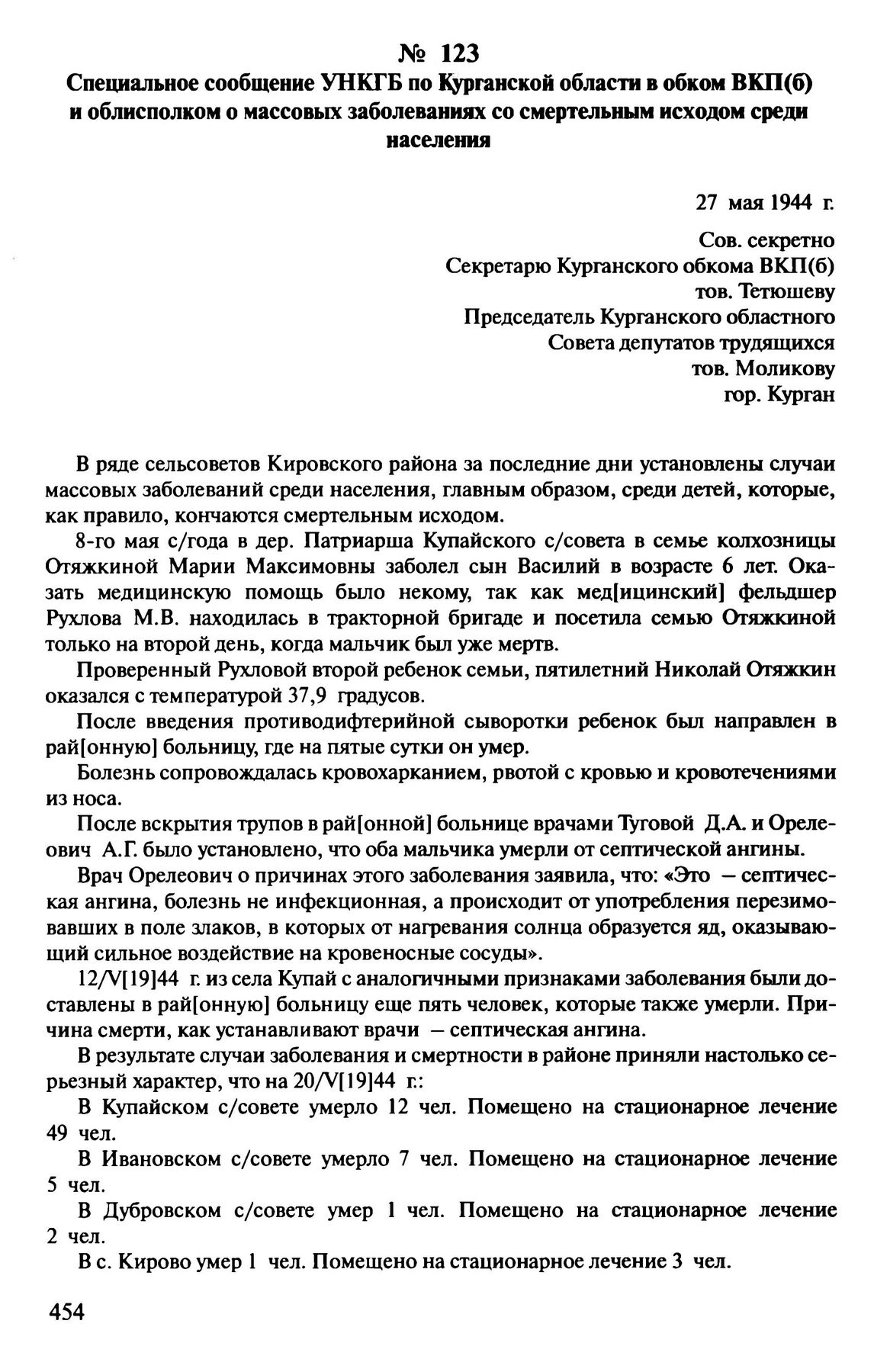 № 123
Специальное сообщение УНКГБ по Курганской области в обком ВКП(б) и облисполком о массовых заболеваниях со смертельным исходом среди населения

27 мая 1944 г.

Сов. секретно
Секретарю Курганского обкома ВКП(б)
тов. Тетюшеву
Председатель Курганского областного
Совета депутатов трудящихся
тов. Моликову
гор. Курган

В ряде сельсоветов Кировского района за последние дни установлены случаи массовых заболеваний среди населения, главным образом, среди детей, которые, как правило, кончаются смертельным исходом.

8-го мая с/года в дер. Патриарша Купайского с/совета в семье колхозницы Отяжкиной Марии Максимовны заболел сын Василий в возрасте 6 лет. Оказать медицинскую помощь было некому, так как мед[ицинский] фельдшер Рухлова М.В. находилась в тракторной бригаде и посетила семью Отяжкиной только на второй день, когда мальчик был уже мертв.

Проверенный Рухловой второй ребенок семьи, пятилетний Николай Отяжкин оказался с температурой 37,9 градусов.

После введения противодифтерийной сыворотки ребенок был направлен в рай[онную] больницу, где на пятые сутки он умер.

Болезнь сопровождалась кровохарканием, рвотой с кровью и кровотечениями из носа.

После вскрытия трупов в рай[онной] больнице врачами Туговой Д.А. и Орелеович А.Г. было установлено, что оба мальчика умерли от септической ангины.

Врач Орелеович о причинах этого заболевания заявила, что: «Это — септическая ангина, болезнь не инфекционная, а происходит от употребления перезимовавших в поле злаков, в которых от нагревания солнца образуется яд, оказывающий сильное воздействие на кровеносные сосуды».

12/V[19]44 г. из села Купай с аналогичными признаками заболевания были доставлены в рай[онную] больницу еще пять человек, которые также умерли. Причина смерти, как устанавливают врачи — септическая ангина.

В результате случаи заболевания и смертности в районе приняли настолько серьезный характер, что на 20/V[19]44 г.:

В Купайском с/совете умерло 12 чел. Помещено на стационарное лечение 49 чел.

В Ивановском с/совете умерло 7 чел. Помещено на стационарное лечение 5 чел.

В Дубровском с/совете умер 1 чел. Помещено на стационарное лечение 2 чел.

В с. Кирово умер 1 чел. Помещено на стационарное лечение 3 чел.

454